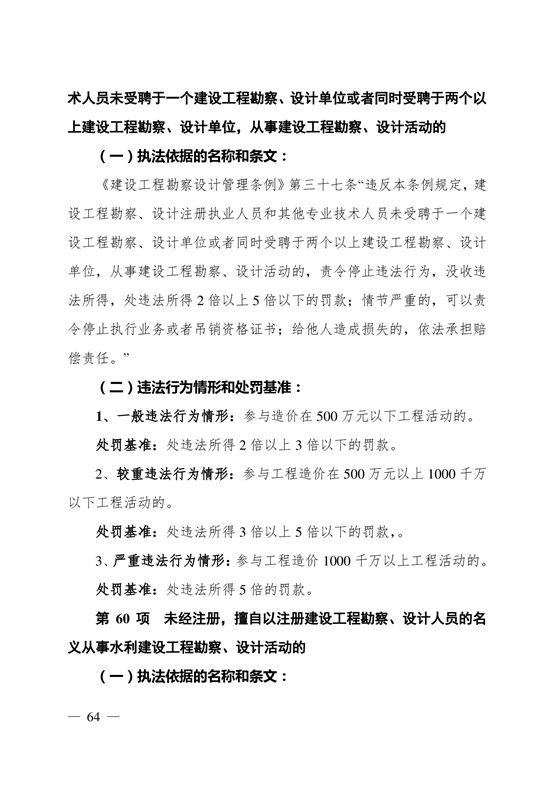 术人员未受聘于一个建设工程勘察、设计单位或者同时受聘于两个以上建设工程勘察、设计单位，从事建设工程勘察、设计活动的

（一）执法依据的名称和条文：

《建设工程勘察设计管理条例》第三十七条“违反本条例规定，建设工程勘察、设计注册执业人员和其他专业技术人员未受聘于一个建设工程勘察、设计单位或者同时受聘于两个以上建设工程勘察、设计单位，从事建设工程勘察、设计活动的，责令停止违法行为，没收违法所得，处违法所得2倍以上5倍以下的罚款；情节严重的，可以责令停止执行业务或者吊销资格证书；给他人造成损失的，依法承担赔偿责任。”

（二）违法行为情形和处罚基准：

1、一般违法行为情形：参与造价在500万元以下工程活动的。

处罚基准：处违法所得2倍以上3倍以下的罚款。

2、较重违法行为情形：参与工程造价在500万元以上1000千万以下工程活动的。

处罚基准：处违法所得3倍以上5倍以下的罚款，。

3、严重违法行为情形：参与工程造价1000千万以上工程活动的。

处罚基准：处违法所得5倍的罚款。

第60项　未经注册，擅自以注册建设工程勘察、设计人员的名义从事水利建设工程勘察、设计活动的

（一）执法依据的名称和条文：

— 64 —